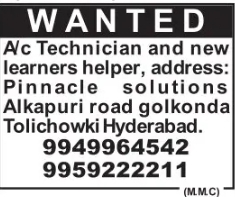 WANTED

A/c Technician and new learners helper, address: Pinnacle solutions Alkapuri road golkonda Tolichowki Hyderabad.

9949964542
9959222211

(M.M.C)